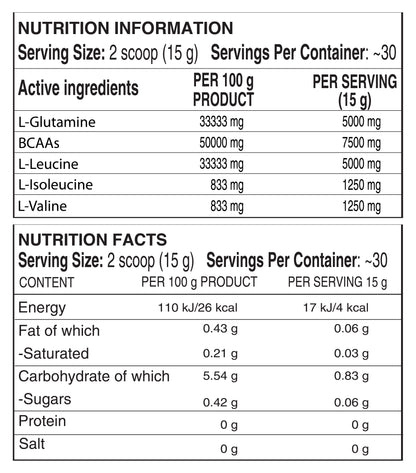 NUTRITION INFORMATION
Serving Size: 2 scoop (15 g) Servings Per Container: ~30

| Active ingredients | PER 100 g PRODUCT | PER SERVING (15 g) |
|---|---|---|
| L-Glutamine | 33333 mg | 5000 mg |
| BCAAs | 50000 mg | 7500 mg |
| L-Leucine | 33333 mg | 5000 mg |
| L-Isoleucine | 833 mg | 1250 mg |
| L-Valine | 833 mg | 1250 mg |

NUTRITION FACTS
Serving Size: 2 scoop (15 g) Servings Per Container: ~30

| CONTENT | PER 100 g PRODUCT | PER SERVING 15 g |
|---|---|---|
| Energy | 110 kJ/26 kcal | 17 kJ/4 kcal |
| Fat of which | 0.43 g | 0.06 g |
| -Saturated | 0.21 g | 0.03 g |
| Carbohydrate of which | 5.54 g | 0.83 g |
| -Sugars | 0.42 g | 0.06 g |
| Protein | 0 g | 0 g |
| Salt | 0 g | 0 g |